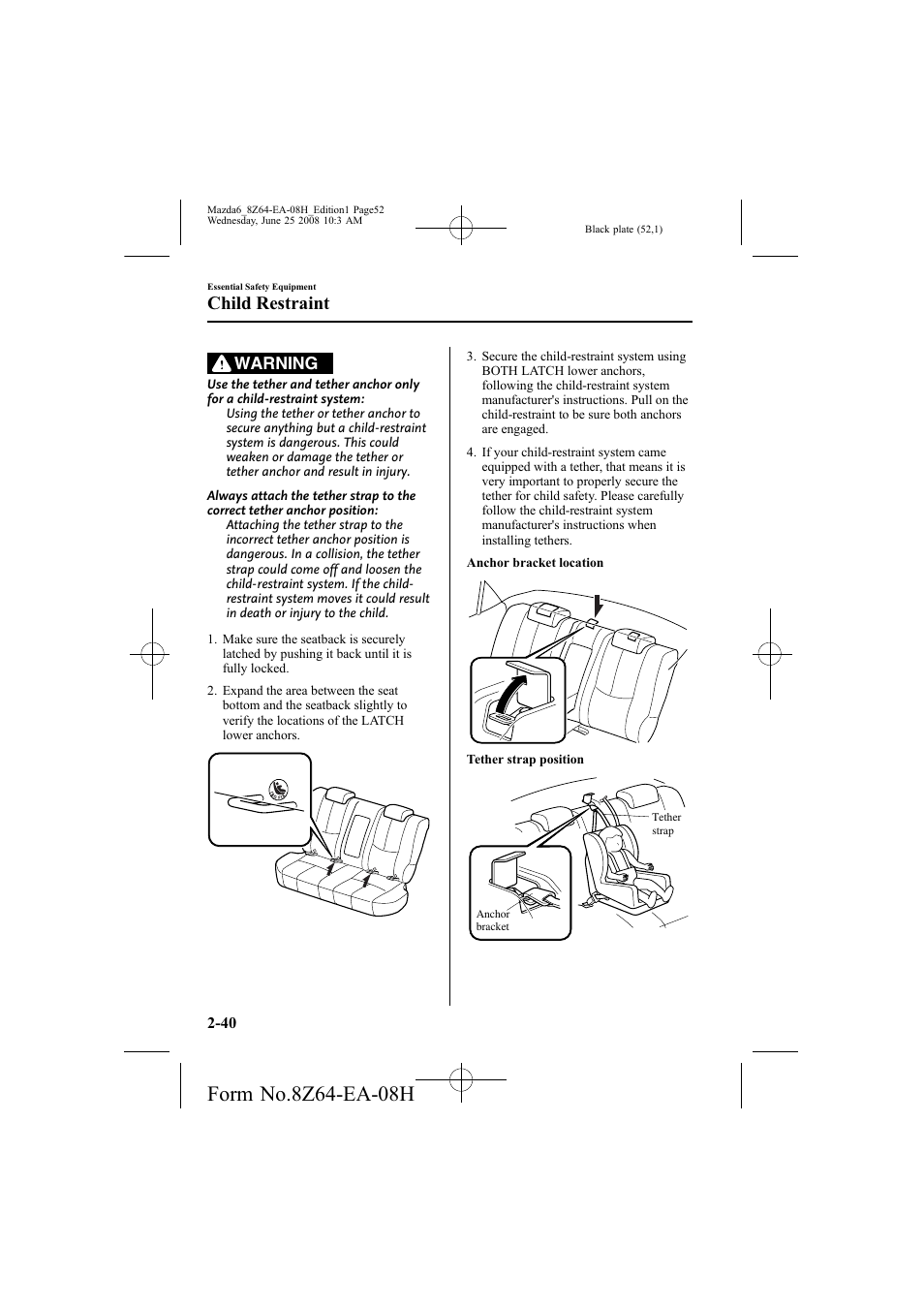 Mazda6_8Z64-EA-08H_Edition1 Page52
Wednesday, June 25 2008 10:3 AM

Black plate (52,1)

Essential Safety Equipment

Child Restraint

WARNING

Use the tether and tether anchor only for a child-restraint system:

Using the tether or tether anchor to secure anything but a child-restraint system is dangerous. This could weaken or damage the tether or tether anchor and result in injury.

Always attach the tether strap to the correct tether anchor position:

Attaching the tether strap to the incorrect tether anchor position is dangerous. In a collision, the tether strap could come off and loosen the child-restraint system. If the child-restraint system moves it could result in death or injury to the child.

1. Make sure the seatback is securely latched by pushing it back until it is fully locked.

2. Expand the area between the seat bottom and the seatback slightly to verify the locations of the LATCH lower anchors.

3. Secure the child-restraint system using BOTH LATCH lower anchors, following the child-restraint system manufacturer's instructions. Pull on the child-restraint to be sure both anchors are engaged.

4. If your child-restraint system came equipped with a tether, that means it is very important to properly secure the tether for child safety. Please carefully follow the child-restraint system manufacturer's instructions when installing tethers.

Anchor bracket location

Tether strap position

Tether strap

Anchor bracket

2-40

Form No.8Z64-EA-08H